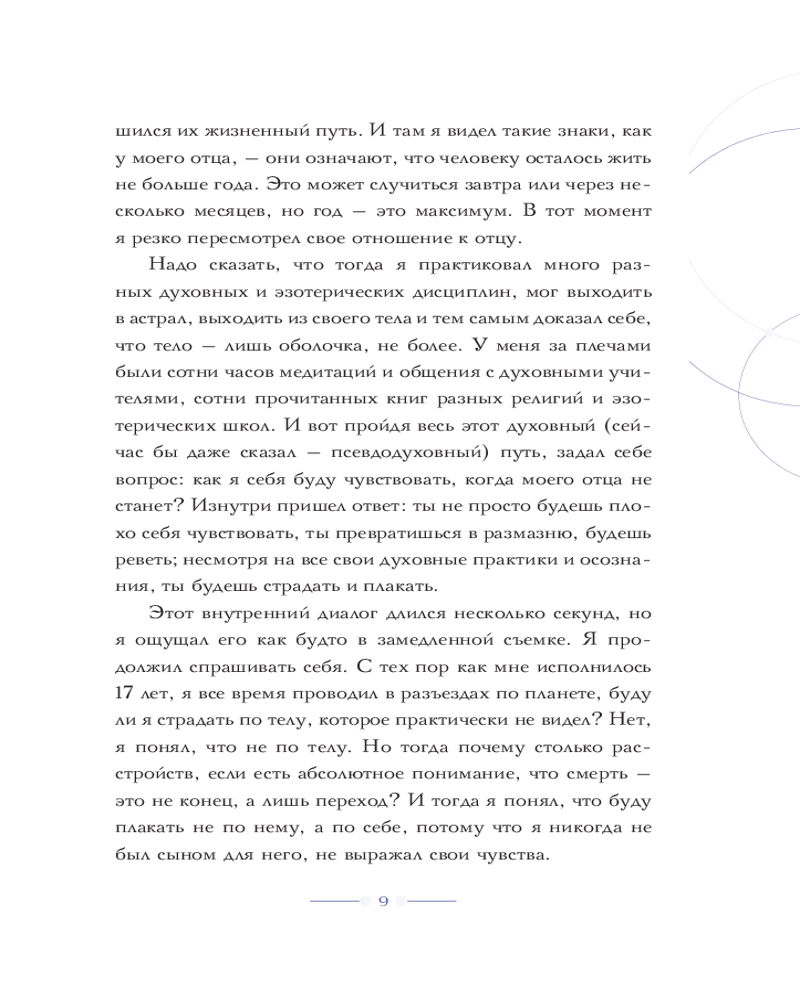 шился их жизненный путь. И там я видел такие знаки, как у моего отца, — они означают, что человеку осталось жить не больше года. Это может случиться завтра или через несколько месяцев, но год — это максимум. В тот момент я резко пересмотрел свое отношение к отцу.

Надо сказать, что тогда я практиковал много разных духовных и эзотерических дисциплин, мог выходить в астрал, выходить из своего тела и тем самым доказал себе, что тело — лишь оболочка, не более. У меня за плечами были сотни часов медитаций и общения с духовными учителями, сотни прочитанных книг разных религий и эзотерических школ. И вот пройдя весь этот духовный (сейчас бы даже сказал — псевдодуховный) путь, задал себе вопрос: как я себя буду чувствовать, когда моего отца не станет? Изнутри пришел ответ: ты не просто будешь плохо себя чувствовать, ты превратишься в размазню, будешь реветь; несмотря на все свои духовные практики и осознания, ты будешь страдать и плакать.

Этот внутренний диалог длился несколько секунд, но я ощущал его как будто в замедленной съемке. Я продолжил спрашивать себя. С тех пор как мне исполнилось 17 лет, я все время проводил в разъездах по планете, буду ли я страдать по телу, которое практически не видел? Нет, я понял, что не по телу. Но тогда почему столько расстройств, если есть абсолютное понимание, что смерть — это не конец, а лишь переход? И тогда я понял, что буду плакать не по нему, а по себе, потому что я никогда не был сыном для него, не выражал свои чувства.

9